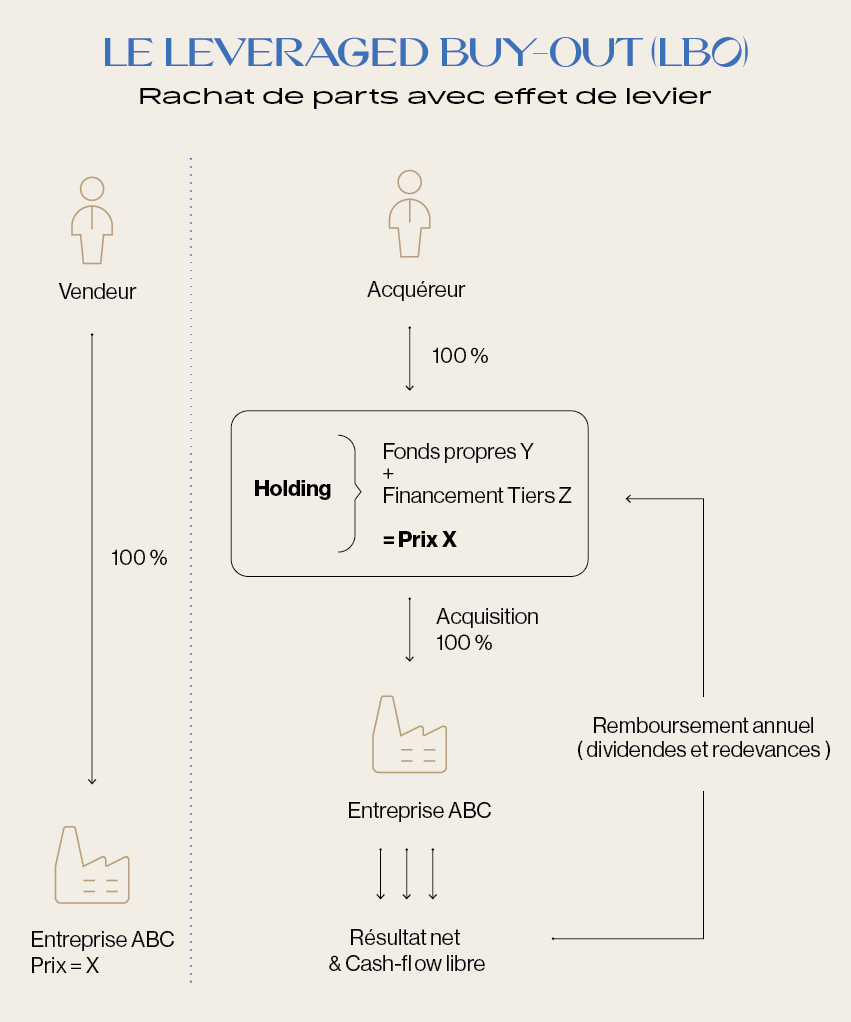 LE LEVERAGED BUY-OUT (LBO)
Rachat de parts avec effet de levier

Vendeur

100 %

Entreprise ABC
Prix = X

Acquéreur

100 %

Holding

Fonds propres Y
+
Financement Tiers Z

= Prix X

Acquisition
100 %

Entreprise ABC

Résultat net
& Cash-flow libre

Remboursement annuel
( dividendes et redevances )